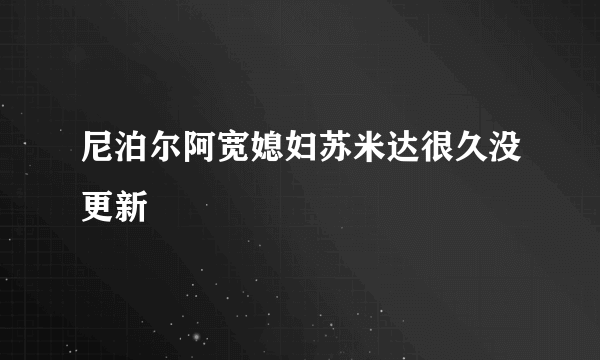 尼泊尔阿宽媳妇苏米达很久没更新